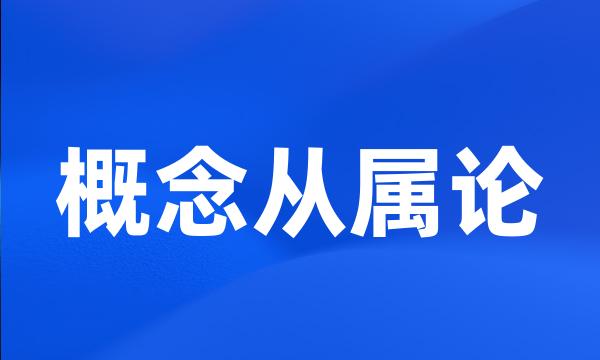 概念从属论